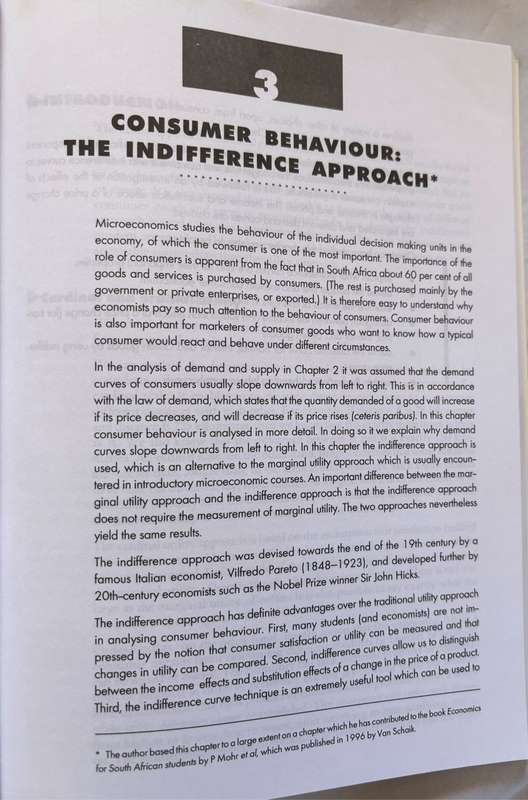 3

CONSUMER BEHAVIOUR: THE INDIFFERENCE APPROACH*

Microeconomics studies the behaviour of the individual decision making units in the economy, of which the consumer is one of the most important. The importance of the role of consumers is apparent from the fact that in South Africa about 60 per cent of all goods and services is purchased by consumers. (The rest is purchased mainly by the government or private enterprises, or exported.) It is therefore easy to understand why economists pay so much attention to the behaviour of consumers. Consumer behaviour is also important for marketers of consumer goods who want to know how a typical consumer would react and behave under different circumstances.

In the analysis of demand and supply in Chapter 2 it was assumed that the demand curves of consumers usually slope downwards from left to right. This is in accordance with the law of demand, which states that the quantity demanded of a good will increase if its price decreases, and will decrease if its price rises (ceteris paribus). In this chapter consumer behaviour is analysed in more detail. In doing so it we explain why demand curves slope downwards from left to right. In this chapter the indifference approach is used, which is an alternative to the marginal utility approach which is usually encountered in introductory microeconomic courses. An important difference between the marginal utility approach and the indifference approach is that the indifference approach does not require the measurement of marginal utility. The two approaches nevertheless yield the same results.

The indifference approach was devised towards the end of the 19th century by a famous Italian economist, Vilfredo Pareto (1848–1923), and developed further by 20th-century economists such as the Nobel Prize winner Sir John Hicks.

The indifference approach has definite advantages over the traditional utility approach in analysing consumer behaviour. First, many students (and economists) are not impressed by the notion that consumer satisfaction or utility can be measured and that changes in utility can be compared. Second, indifference curves allow us to distinguish between the income effects and substitution effects of a change in the price of a product. Third, the indifference curve technique is an extremely useful tool which can be used to

* The author based this chapter to a large extent on a chapter which he has contributed to the book Economics for South African students by P Mohr et al, which was published in 1996 by Van Schaik.